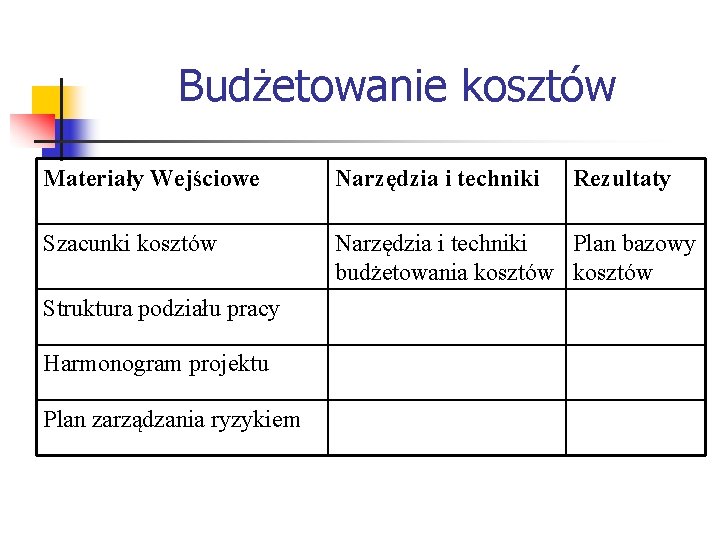 Budżetowanie kosztów

| Materiały Wejściowe | Narzędzia i techniki | Rezultaty |
|---|---|---|
| Szacunki kosztów | Narzędzia i techniki budżetowania kosztów | Plan bazowy kosztów |
| Struktura podziału pracy | | |
| Harmonogram projektu | | |
| Plan zarządzania ryzykiem | | |